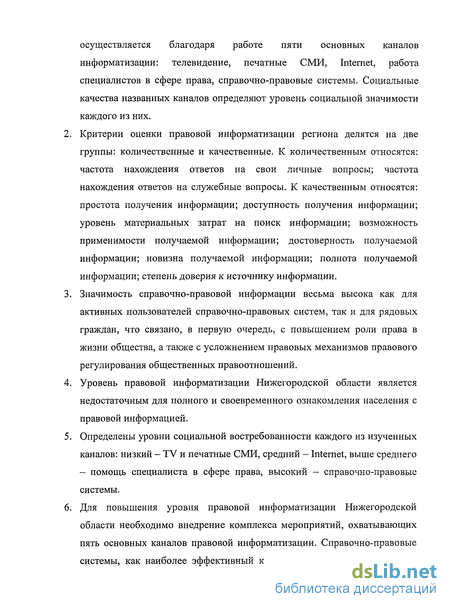 осуществляется благодаря работе пяти основных каналов информатизации: телевидение, печатные СМИ, Internet, работа специалистов в сфере права, справочно-правовые системы. Социальные качества названных каналов определяют уровень социальной значимости каждого из них.

2. Критерии оценки правовой информатизации региона делятся на две группы: количественные и качественные. К количественным относятся: частота нахождения ответов на свои личные вопросы; частота нахождения ответов на служебные вопросы. К качественным относятся: простота получения информации; доступность получения информации; уровень материальных затрат на поиск информации; возможность применимости получаемой информации; достоверность получаемой информации; новизна получаемой информации; полнота получаемой информации; степень доверия к источнику информации.

3. Значимость справочно-правовой информации весьма высока как для активных пользователей справочно-правовых систем, так и для рядовых граждан, что связано, в первую очередь, с повышением роли права в жизни общества, а также с усложнением правовых механизмов правового регулирования общественных правоотношений.

4. Уровень правовой информатизации Нижегородской области является недостаточным для полного и своевременного ознакомления населения с правовой информацией.

5. Определены уровни социальной востребованности каждого из изученных каналов: низкий – TV и печатные СМИ, средний – Internet, выше среднего – помощь специалиста в сфере права, высокий – справочно-правовые системы.

6. Для повышения уровня правовой информатизации Нижегородской области необходимо внедрение комплекса мероприятий, охватывающих пять основных каналов правовой информатизации. Справочно-правовые системы, как наиболее эффективный к

dsLib.net
библиотека диссертаций